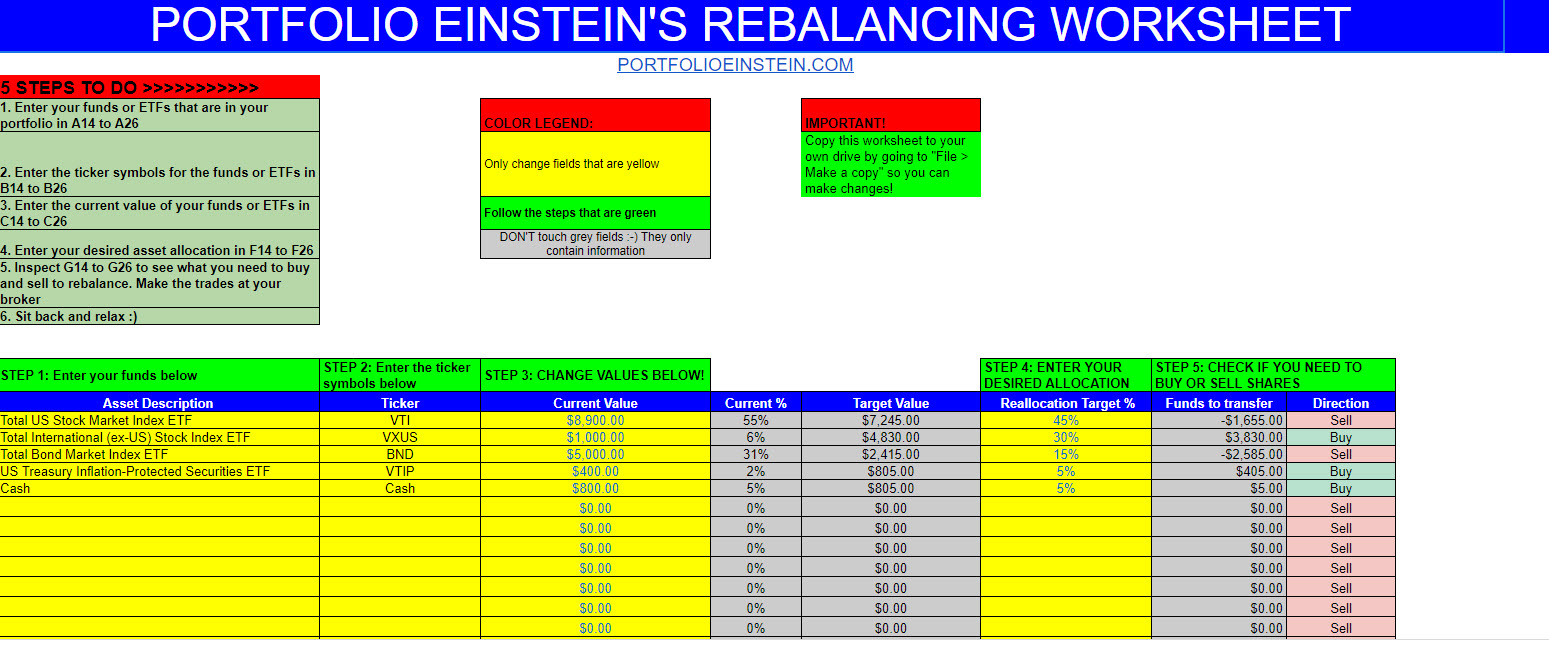 PORTFOLIO EINSTEIN'S REBALANCING WORKSHEET

PORTFOLIOEINSTEIN.COM

5 STEPS TO DO >>>>>>>>>>>

1. Enter your funds or ETFs that are in your portfolio in A14 to A26

2. Enter the ticker symbols for the funds or ETFs in B14 to B26

3. Enter the current value of your funds or ETFs in C14 to C26

4. Enter your desired asset allocation in F14 to F26

5. Inspect G14 to G26 to see what you need to buy and sell to rebalance. Make the trades at your broker

6. Sit back and relax :)

COLOR LEGEND:

Only change fields that are yellow

Follow the steps that are green

DON'T touch grey fields :-) They only contain information

IMPORTANT!

Copy this worksheet to your own drive by going to "File > Make a copy" so you can make changes!

| STEP 1: Enter your funds below | STEP 2: Enter the ticker symbols below | STEP 3: CHANGE VALUES BELOW! | | | STEP 4: ENTER YOUR DESIRED ALLOCATION | STEP 5: CHECK IF YOU NEED TO BUY OR SELL SHARES | |
|---|---|---|---|---|---|---|---|
| Asset Description | Ticker | Current Value | Current % | Target Value | Reallocation Target % | Funds to transfer | Direction |
| Total US Stock Market Index ETF | VTI | $8,900.00 | 55% | $7,245.00 | 45% | -$1,655.00 | Sell |
| Total International (ex-US) Stock Index ETF | VXUS | $1,000.00 | 6% | $4,830.00 | 30% | $3,830.00 | Buy |
| Total Bond Market Index ETF | BND | $5,000.00 | 31% | $2,415.00 | 15% | -$2,585.00 | Sell |
| US Treasury Inflation-Protected Securities ETF | VTIP | $400.00 | 2% | $805.00 | 5% | $405.00 | Buy |
| Cash | Cash | $800.00 | 5% | $805.00 | 5% | $5.00 | Buy |
| | | $0.00 | 0% | $0.00 | | $0.00 | Sell |
| | | $0.00 | 0% | $0.00 | | $0.00 | Sell |
| | | $0.00 | 0% | $0.00 | | $0.00 | Sell |
| | | $0.00 | 0% | $0.00 | | $0.00 | Sell |
| | | $0.00 | 0% | $0.00 | | $0.00 | Sell |
| | | $0.00 | 0% | $0.00 | | $0.00 | Sell |
| | | $0.00 | 0% | $0.00 | | $0.00 | Sell |